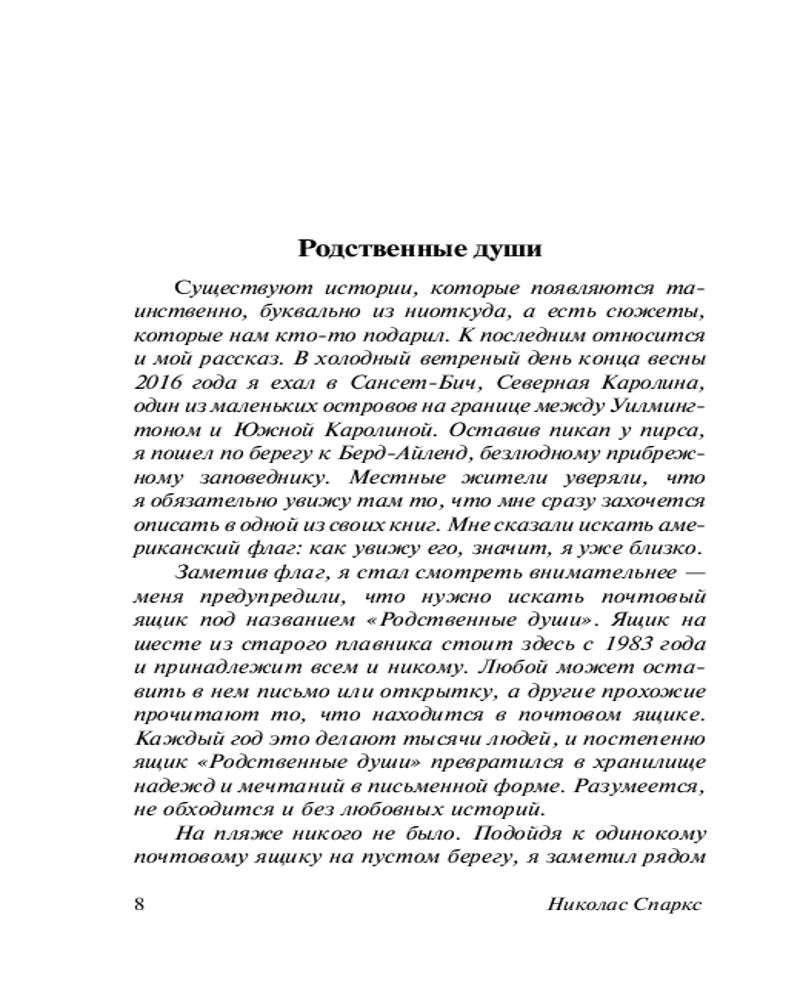 Родственные души

Существуют истории, которые появляются таинственно, буквально из ниоткуда, а есть сюжеты, которые нам кто-то подарил. К последним относится и мой рассказ. В холодный ветреный день конца весны 2016 года я ехал в Сансет-Бич, Северная Каролина, один из маленьких островов на границе между Уилмингтоном и Южной Каролиной. Оставив пикап у пирса, я пошел по берегу к Берд-Айленд, безлюдному прибрежному заповеднику. Местные жители уверяли, что я обязательно увижу там то, что мне сразу захочется описать в одной из своих книг. Мне сказали искать американский флаг: как увижу его, значит, я уже близко.

Заметив флаг, я стал смотреть внимательнее — меня предупредили, что нужно искать почтовый ящик под названием «Родственные души». Ящик на шесте из старого плавника стоит здесь с 1983 года и принадлежит всем и никому. Любой может оставить в нем письмо или открытку, а другие прохожие прочитают то, что находится в почтовом ящике. Каждый год это делают тысячи людей, и постепенно ящик «Родственные души» превратился в хранилище надежд и мечтаний в письменной форме. Разумеется, не обходится и без любовных историй.

На пляже никого не было. Подойдя к одинокому почтовому ящику на пустом берегу, я заметил рядом

8 Николас Спаркс